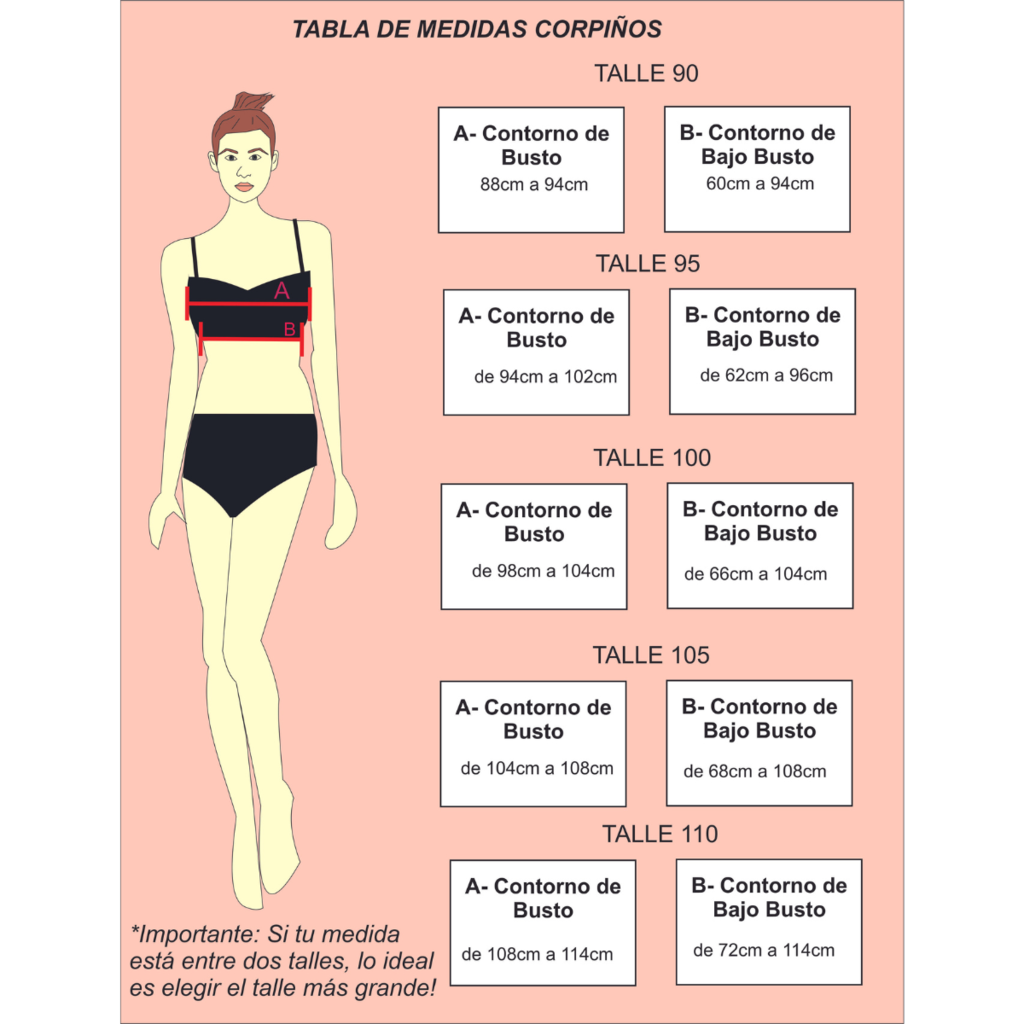 TABLA DE MEDIDAS CORPIÑOS

A

B

TALLE 90

A- Contorno de Busto
88cm a 94cm

B- Contorno de Bajo Busto
60cm a 94cm

TALLE 95

A- Contorno de Busto
de 94cm a 102cm

B- Contorno de Bajo Busto
de 62cm a 96cm

TALLE 100

A- Contorno de Busto
de 98cm a 104cm

B- Contorno de Bajo Busto
de 66cm a 104cm

TALLE 105

A- Contorno de Busto
de 104cm a 108cm

B- Contorno de Bajo Busto
de 68cm a 108cm

TALLE 110

A- Contorno de Busto
de 108cm a 114cm

B- Contorno de Bajo Busto
de 72cm a 114cm

*Importante: Si tu medida está entre dos talles, lo ideal es elegir el talle más grande!